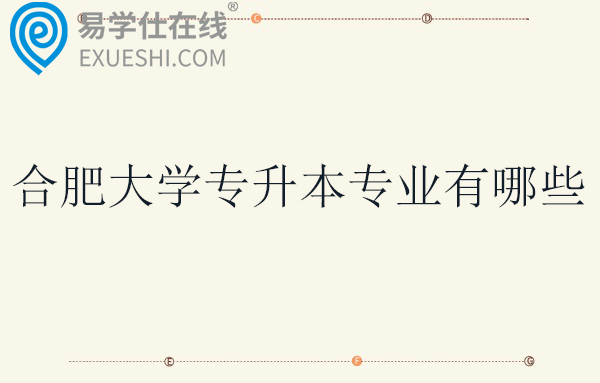 易学仕在线®
EXUESHI.COM

C D

合肥大学专升本专业有哪些

E F G